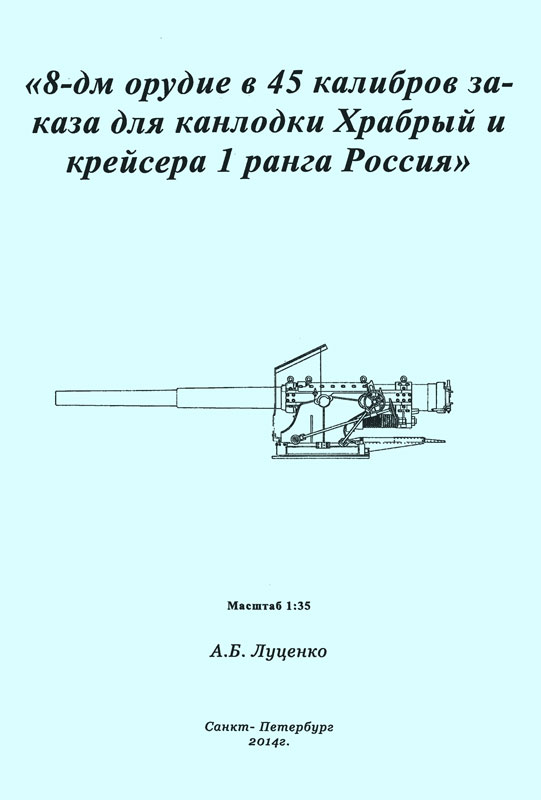 «8-дм орудие в 45 калибров заказа для канлодки Храбрый и крейсера 1 ранга Россия»

Масштаб 1:35

А.Б. Луценко

Санкт- Петербург
2014г.